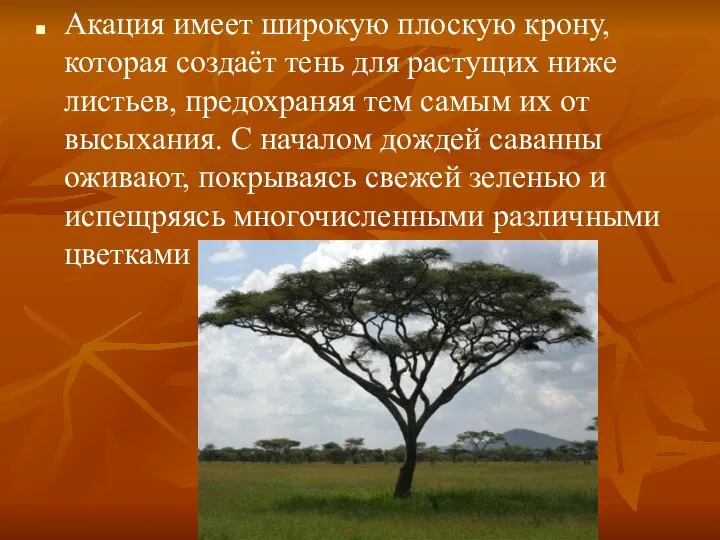 Акация имеет широкую плоскую крону, которая создаёт тень для растущих ниже листьев, предохраняя тем самым их от высыхания. С началом дождей саванны оживают, покрываясь свежей зеленью и испещряясь многочисленными различными цветками